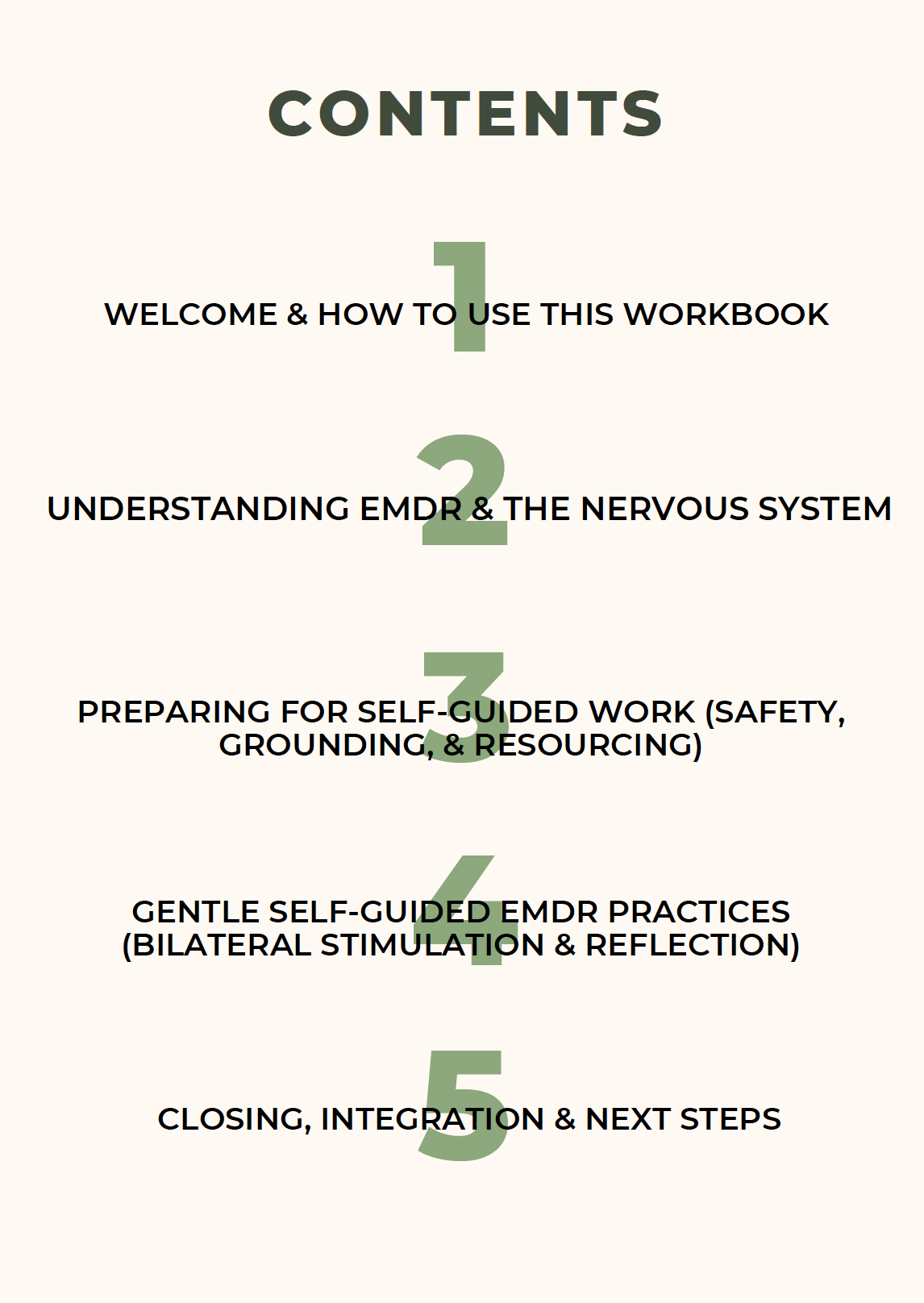 CONTENTS

1
WELCOME & HOW TO USE THIS WORKBOOK

2
UNDERSTANDING EMDR & THE NERVOUS SYSTEM

3
PREPARING FOR SELF-GUIDED WORK (SAFETY, GROUNDING, & RESOURCING)

4
GENTLE SELF-GUIDED EMDR PRACTICES (BILATERAL STIMULATION & REFLECTION)

5
CLOSING, INTEGRATION & NEXT STEPS